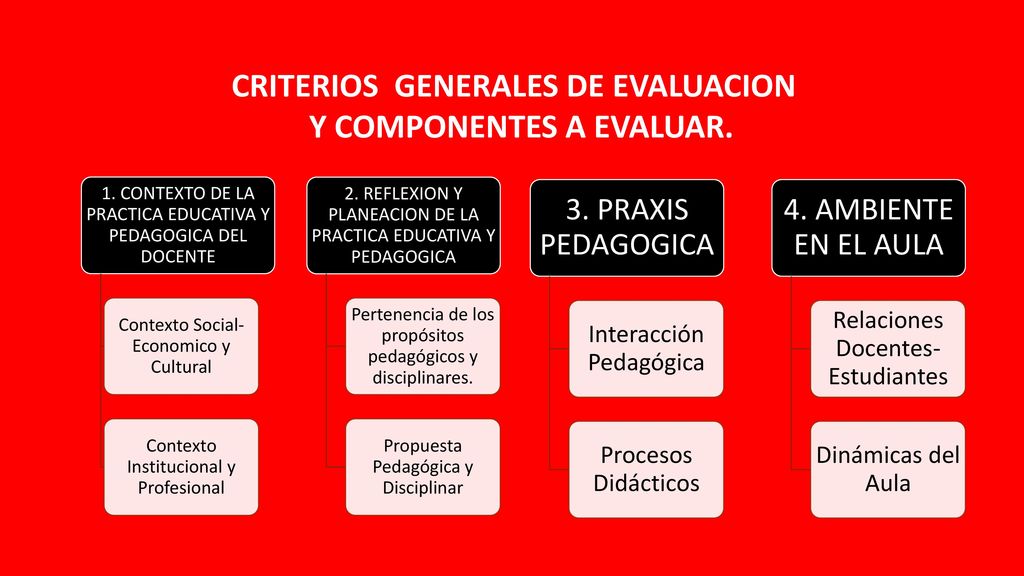 CRITERIOS GENERALES DE EVALUACION Y COMPONENTES A EVALUAR.

1. CONTEXTO DE LA PRACTICA EDUCATIVA Y PEDAGOGICA DEL DOCENTE

Contexto Social-Economico y Cultural

Contexto Institucional y Profesional

2. REFLEXION Y PLANEACION DE LA PRACTICA EDUCATIVA Y PEDAGOGICA

Pertenencia de los propósitos pedagógicos y disciplinares.

Propuesta Pedagógica y Disciplinar

3. PRAXIS PEDAGOGICA

Interacción Pedagógica

Procesos Didácticos

4. AMBIENTE EN EL AULA

Relaciones Docentes-Estudiantes

Dinámicas del Aula